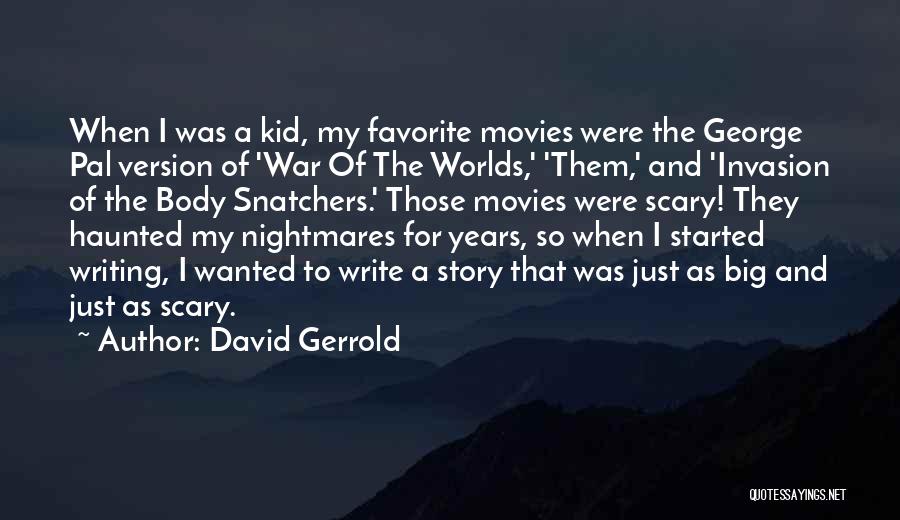 When I was a kid, my favorite movies were the George Pal version of 'War Of The Worlds,' 'Them,' and 'Invasion of the Body Snatchers.' Those movies were scary! They haunted my nightmares for years, so when I started writing, I wanted to write a story that was just as big and just as scary.

~ Author: David Gerrold

QUOTESSAYINGS.NET